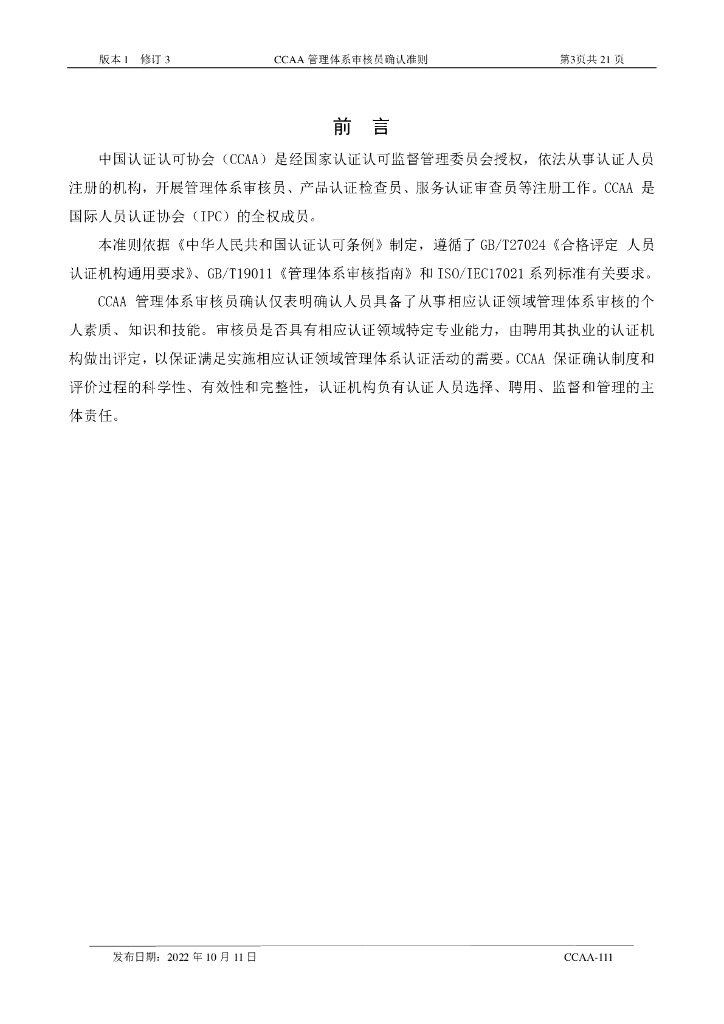 版本 1　修订 3　　　　　　　　CCAA 管理体系审核员确认准则　　　　　　　　第3页共 21 页

前　言

中国认证认可协会（CCAA）是经国家认证认可监督管理委员会授权，依法从事认证人员注册的机构，开展管理体系审核员、产品认证检查员、服务认证审查员等注册工作。CCAA 是国际人员认证协会（IPC）的全权成员。

本准则依据《中华人民共和国认证认可条例》制定，遵循了 GB/T27024《合格评定 人员认证机构通用要求》、GB/T19011《管理体系审核指南》和 ISO/IEC17021 系列标准有关要求。

CCAA 管理体系审核员确认仅表明确认人员具备了从事相应认证领域管理体系审核的个人素质、知识和技能。审核员是否具有相应认证领域特定专业能力，由聘用其执业的认证机构做出评定，以保证满足实施相应认证领域管理体系认证活动的需要。CCAA 保证确认制度和评价过程的科学性、有效性和完整性，认证机构负有认证人员选择、聘用、监督和管理的主体责任。

发布日期：2022 年 10 月 11 日　　　　　　　　　　　　　　　　CCAA-111